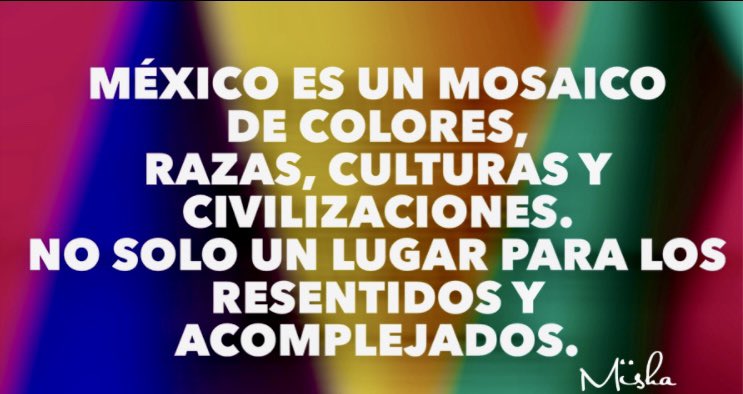 MÉXICO ES UN MOSAICO DE COLORES, RAZAS, CULTURAS Y CIVILIZACIONES.
NO SOLO UN LUGAR PARA LOS RESENTIDOS Y ACOMPLEJADOS.

Mïsha